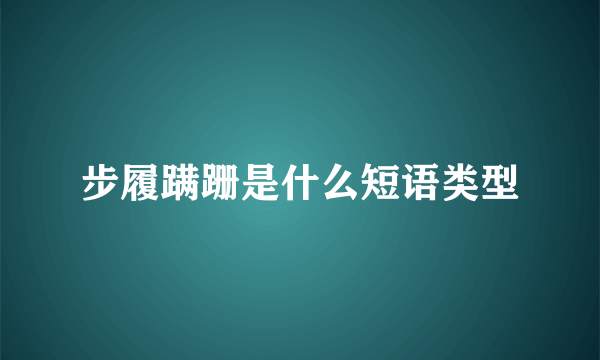 步履蹒跚是什么短语类型